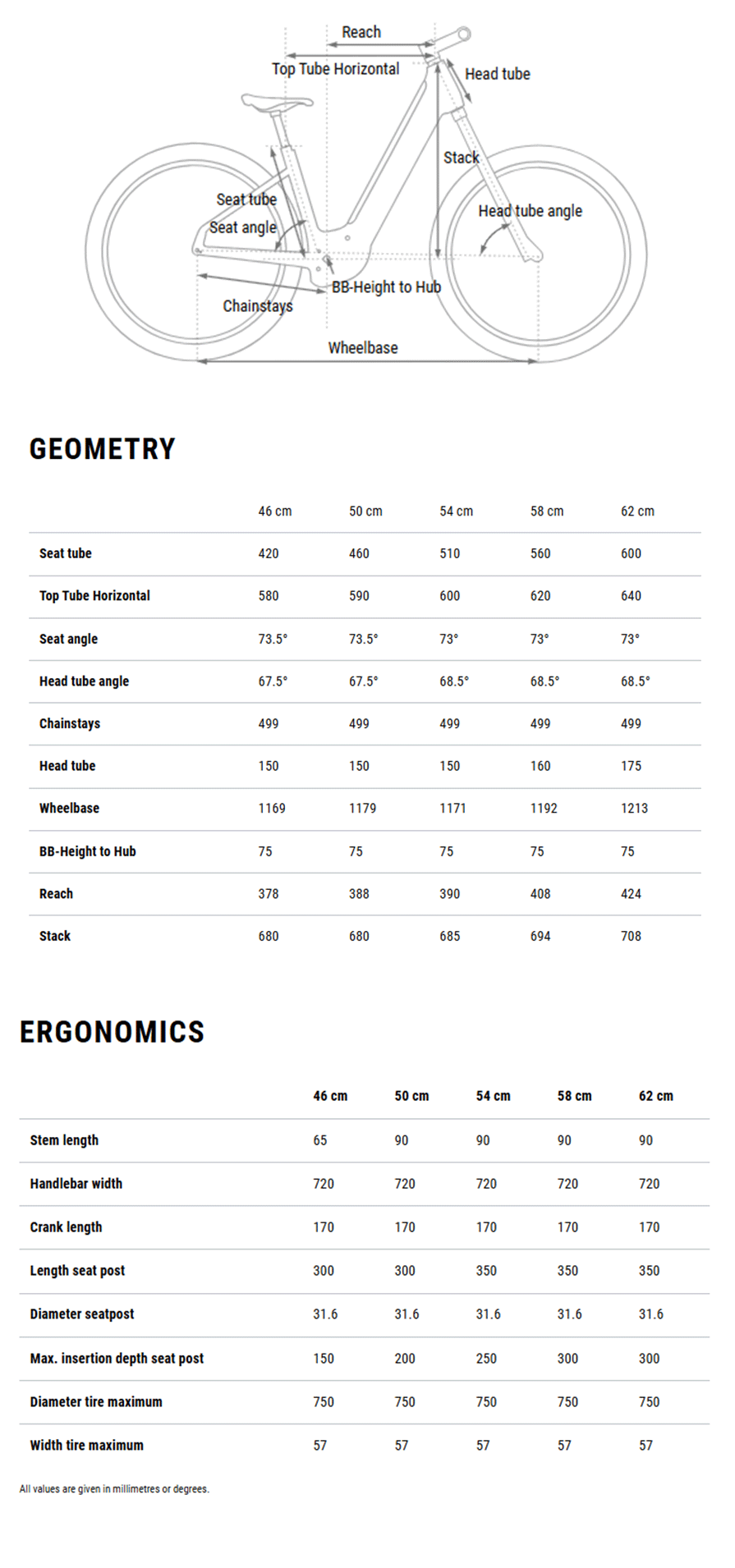 Reach
Top Tube Horizontal
Head tube
Stack
Seat tube
Seat angle
Head tube angle
BB-Height to Hub
Chainstays
Wheelbase

GEOMETRY

| | 46 cm | 50 cm | 54 cm | 58 cm | 62 cm |
|---|---|---|---|---|---|
| Seat tube | 420 | 460 | 510 | 560 | 600 |
| Top Tube Horizontal | 580 | 590 | 600 | 620 | 640 |
| Seat angle | 73.5° | 73.5° | 73° | 73° | 73° |
| Head tube angle | 67.5° | 67.5° | 68.5° | 68.5° | 68.5° |
| Chainstays | 499 | 499 | 499 | 499 | 499 |
| Head tube | 150 | 150 | 150 | 160 | 175 |
| Wheelbase | 1169 | 1179 | 1171 | 1192 | 1213 |
| BB-Height to Hub | 75 | 75 | 75 | 75 | 75 |
| Reach | 378 | 388 | 390 | 408 | 424 |
| Stack | 680 | 680 | 685 | 694 | 708 |

ERGONOMICS

| | 46 cm | 50 cm | 54 cm | 58 cm | 62 cm |
|---|---|---|---|---|---|
| Stem length | 65 | 90 | 90 | 90 | 90 |
| Handlebar width | 720 | 720 | 720 | 720 | 720 |
| Crank length | 170 | 170 | 170 | 170 | 170 |
| Length seat post | 300 | 300 | 350 | 350 | 350 |
| Diameter seatpost | 31.6 | 31.6 | 31.6 | 31.6 | 31.6 |
| Max. insertion depth seat post | 150 | 200 | 250 | 300 | 300 |
| Diameter tire maximum | 750 | 750 | 750 | 750 | 750 |
| Width tire maximum | 57 | 57 | 57 | 57 | 57 |

All values are given in millimetres or degrees.